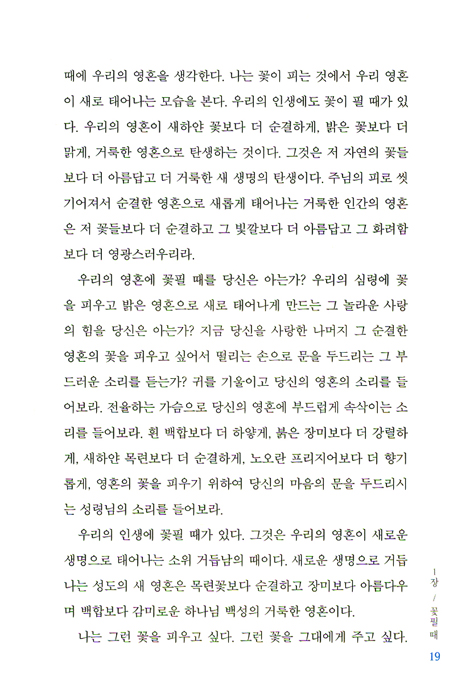 때에 우리의 영혼을 생각한다. 나는 꽃이 피는 것에서 우리 영혼이 새로 태어나는 모습을 본다. 우리의 인생에도 꽃이 필 때가 있다. 우리의 영혼이 새하얀 꽃보다 더 순결하게, 밝은 꽃보다 더 맑게, 거룩한 영혼으로 탄생하는 것이다. 그것은 저 자연의 꽃들보다 더 아름답고 더 거룩한 새 생명의 탄생이다. 주님의 피로 씻기어져서 순결한 영혼으로 새롭게 태어나는 거룩한 인간의 영혼은 저 꽃들보다 더 순결하고 그 빛깔보다 더 아름답고 그 화려함보다 더 영광스러우리라.

우리의 영혼에 꽃필 때를 당신은 아는가? 우리의 심령에 꽃을 피우고 밝은 영혼으로 새로 태어나게 만드는 그 놀라운 사랑의 힘을 당신은 아는가? 지금 당신을 사랑한 나머지 그 순결한 영혼의 꽃을 피우고 싶어서 떨리는 손으로 문을 두드리는 그 부드러운 소리를 듣는가? 귀를 기울이고 당신의 영혼의 소리를 들어보라. 전율하는 가슴으로 당신의 영혼에 부드럽게 속삭이는 소리를 들어보라. 흰 백합보다 더 하얗게, 붉은 장미보다 더 강렬하게, 새하얀 목련보다 더 순결하게, 노오란 프리지어보다 더 향기롭게, 영혼의 꽃을 피우기 위하여 당신의 마음의 문을 두드리시는 성령님의 소리를 들어보라.

우리의 인생에 꽃필 때가 있다. 그것은 우리의 영혼이 새로운 생명으로 태어나는 소위 거듭남의 때이다. 새로운 생명으로 거듭나는 성도의 새 영혼은 목련꽃보다 순결하고 장미보다 아름다우며 백합보다 감미로운 하나님 백성의 거룩한 영혼이다.

나는 그런 꽃을 피우고 싶다. 그런 꽃을 그대에게 주고 싶다.

1장 / 꽃필 때

19